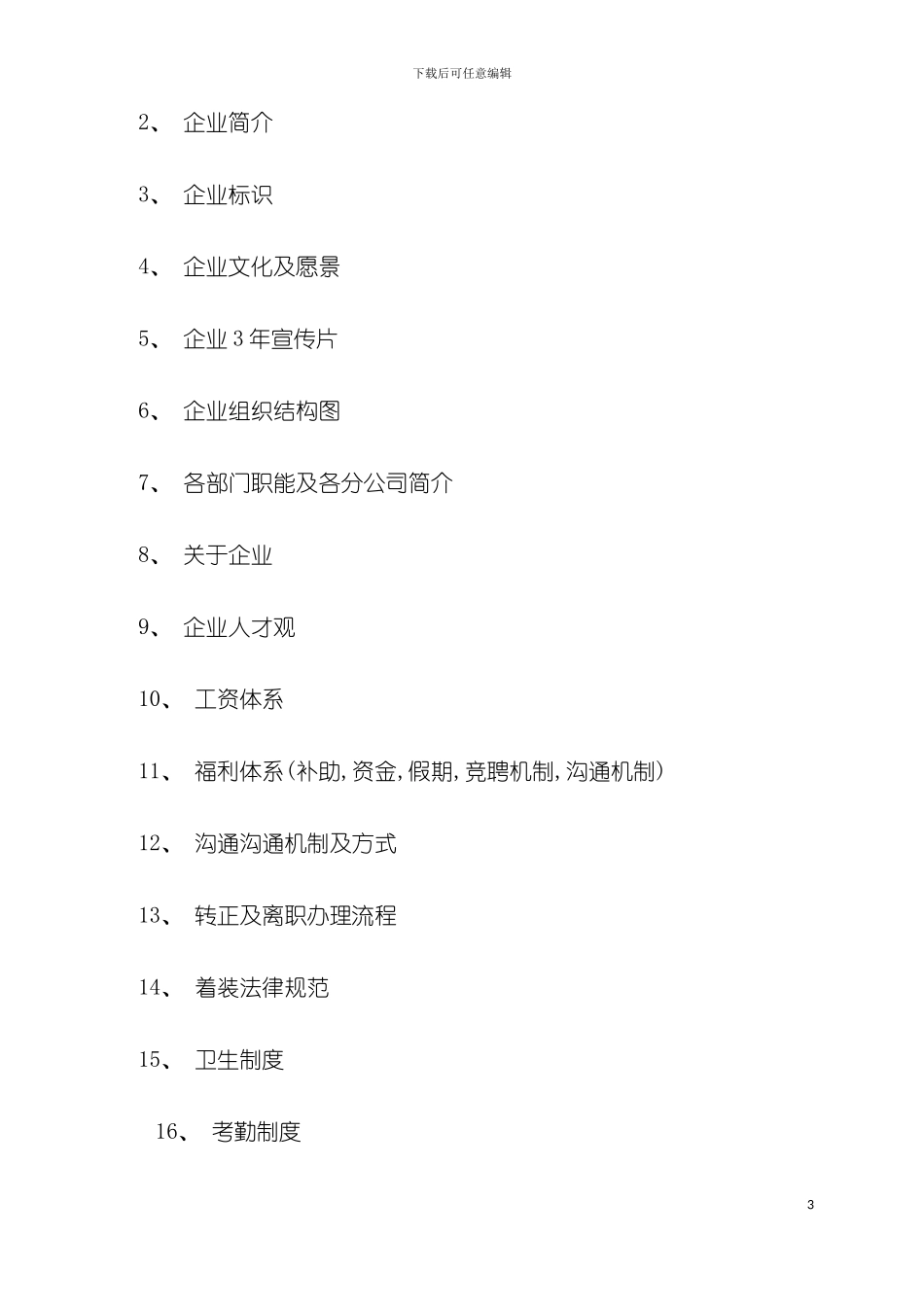 下载后可任意编辑

2、 企业简介

3、 企业标识

4、 企业文化及愿景

5、 企业 3 年宣传片

6、 企业组织结构图

7、 各部门职能及各分公司简介

8、 关于企业

9、 企业人才观

10、 工资体系

11、 福利体系(补助,资金,假期,竞聘机制,沟通机制)

12、 沟通沟通机制及方式

13、 转正及离职办理流程

14、 着装法律规范

15、 卫生制度

16、 考勤制度

3